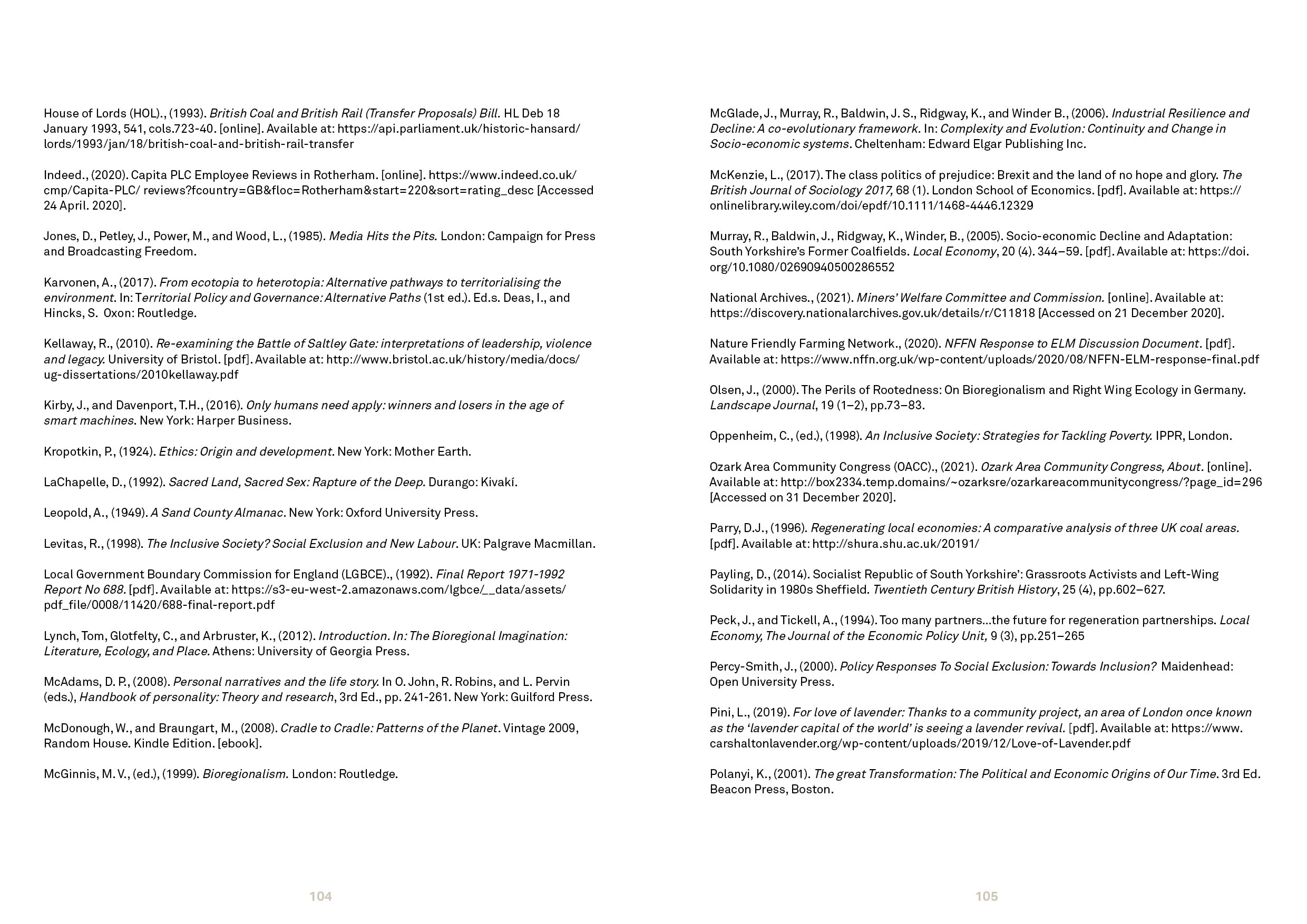 House of Lords (HOL)., (1993). British Coal and British Rail (Transfer Proposals) Bill. HL Deb 18 January 1993, 541, cols.723-40. [online]. Available at: https://api.parliament.uk/historic-hansard/lords/1993/jan/18/british-coal-and-british-rail-transfer

Indeed., (2020). Capita PLC Employee Reviews in Rotherham. [online]. https://www.indeed.co.uk/cmp/Capita-PLC/ reviews?fcountry=GB&floc=Rotherham&start=220&sort=rating_desc [Accessed 24 April. 2020].

Jones, D., Petley, J., Power, M., and Wood, L., (1985). Media Hits the Pits. London: Campaign for Press and Broadcasting Freedom.

Karvonen, A., (2017). From ecotopia to heterotopia: Alternative pathways to territorialising the environment. In: Territorial Policy and Governance: Alternative Paths (1st ed.). Ed.s. Deas, I., and Hincks, S. Oxon: Routledge.

Kellaway, R., (2010). Re-examining the Battle of Saltley Gate: interpretations of leadership, violence and legacy. University of Bristol. [pdf]. Available at: http://www.bristol.ac.uk/history/media/docs/ug-dissertations/2010kellaway.pdf

Kirby, J., and Davenport, T.H., (2016). Only humans need apply: winners and losers in the age of smart machines. New York: Harper Business.

Kropotkin, P., (1924). Ethics: Origin and development. New York: Mother Earth.

LaChapelle, D., (1992). Sacred Land, Sacred Sex: Rapture of the Deep. Durango: Kivakí.

Leopold, A., (1949). A Sand County Almanac. New York: Oxford University Press.

Levitas, R., (1998). The Inclusive Society? Social Exclusion and New Labour. UK: Palgrave Macmillan.

Local Government Boundary Commission for England (LGBCE)., (1992). Final Report 1971-1992 Report No 688. [pdf]. Available at: https://s3-eu-west-2.amazonaws.com/lgbce/__data/assets/pdf_file/0008/11420/688-final-report.pdf

Lynch, Tom, Glotfelty, C., and Arbruster, K., (2012). Introduction. In: The Bioregional Imagination: Literature, Ecology, and Place. Athens: University of Georgia Press.

McAdams, D. P., (2008). Personal narratives and the life story. In O. John, R. Robins, and L. Pervin (eds.), Handbook of personality: Theory and research, 3rd Ed., pp. 241-261. New York: Guilford Press.

McDonough, W., and Braungart, M., (2008). Cradle to Cradle: Patterns of the Planet. Vintage 2009, Random House. Kindle Edition. [ebook].

McGinnis, M. V., (ed.), (1999). Bioregionalism. London: Routledge.

104

McGlade, J., Murray, R., Baldwin, J. S., Ridgway, K., and Winder B., (2006). Industrial Resilience and Decline: A co-evolutionary framework. In: Complexity and Evolution: Continuity and Change in Socio-economic systems. Cheltenham: Edward Elgar Publishing Inc.

McKenzie, L., (2017). The class politics of prejudice: Brexit and the land of no hope and glory. The British Journal of Sociology 2017, 68 (1). London School of Economics. [pdf]. Available at: https://onlinelibrary.wiley.com/doi/epdf/10.1111/1468-4446.12329

Murray, R., Baldwin, J., Ridgway, K., Winder, B., (2005). Socio-economic Decline and Adaptation: South Yorkshire's Former Coalfields. Local Economy, 20 (4). 344–59. [pdf]. Available at: https://doi.org/10.1080/02690940500286552

National Archives., (2021). Miners' Welfare Committee and Commission. [online]. Available at: https://discovery.nationalarchives.gov.uk/details/r/C11818 [Accessed on 21 December 2020].

Nature Friendly Farming Network., (2020). NFFN Response to ELM Discussion Document. [pdf]. Available at: https://www.nffn.org.uk/wp-content/uploads/2020/08/NFFN-ELM-response-final.pdf

Olsen, J., (2000). The Perils of Rootedness: On Bioregionalism and Right Wing Ecology in Germany. Landscape Journal, 19 (1–2), pp.73–83.

Oppenheim, C., (ed.), (1998). An Inclusive Society: Strategies for Tackling Poverty. IPPR, London.

Ozark Area Community Congress (OACC)., (2021). Ozark Area Community Congress, About. [online]. Available at: http://box2334.temp.domains/~ozarksre/ozarkareacommunitycongress/?page_id=296 [Accessed on 31 December 2020].

Parry, D.J., (1996). Regenerating local economies: A comparative analysis of three UK coal areas. [pdf]. Available at: http://shura.shu.ac.uk/20191/

Payling, D., (2014). Socialist Republic of South Yorkshire': Grassroots Activists and Left-Wing Solidarity in 1980s Sheffield. Twentieth Century British History, 25 (4), pp.602–627.

Peck, J., and Tickell, A., (1994). Too many partners...the future for regeneration partnerships. Local Economy, The Journal of the Economic Policy Unit, 9 (3), pp.251–265

Percy-Smith, J., (2000). Policy Responses To Social Exclusion: Towards Inclusion? Maidenhead: Open University Press.

Pini, L., (2019). For love of lavender: Thanks to a community project, an area of London once known as the 'lavender capital of the world' is seeing a lavender revival. [pdf]. Available at: https://www.carshaltonlavender.org/wp-content/uploads/2019/12/Love-of-Lavender.pdf

Polanyi, K., (2001). The great Transformation: The Political and Economic Origins of Our Time. 3rd Ed. Beacon Press, Boston.

105